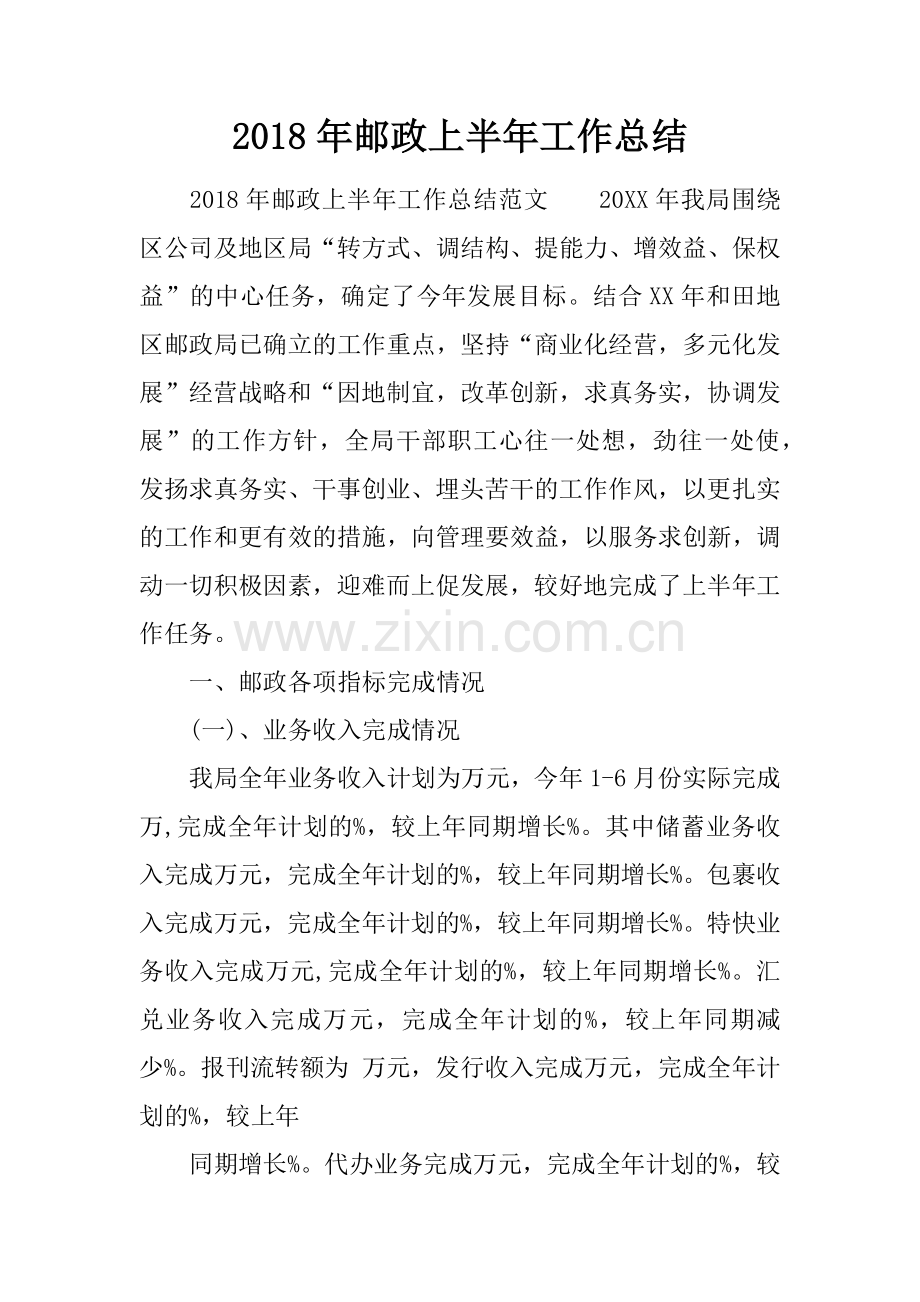 2018年邮政上半年工作总结

2018年邮政上半年工作总结范文 20XX年我局围绕区公司及地区局“转方式、调结构、提能力、增效益、保权益”的中心任务，确定了今年发展目标。结合XX年和田地区邮政局已确立的工作重点，坚持“商业化经营，多元化发展”经营战略和“因地制宜，改革创新，求真务实，协调发展”的工作方针，全局干部职工心往一处想，劲往一处使，发扬求真务实、干事创业、埋头苦干的工作作风，以更扎实的工作和更有效的措施，向管理要效益，以服务求创新，调动一切积极因素，迎难而上促发展，较好地完成了上半年工作任务。

一、邮政各项指标完成情况

(一)、业务收入完成情况

我局全年业务收入计划为万元，今年1-6月份实际完成万,完成全年计划的%，较上年同期增长%。其中储蓄业务收入完成万元，完成全年计划的%，较上年同期增长%。包裹收入完成万元，完成全年计划的%，较上年同期增长%。特快业务收入完成万元,完成全年计划的%，较上年同期增长%。汇兑业务收入完成万元，完成全年计划的%，较上年同期减少%。报刊流转额为 万元，发行收入完成万元，完成全年计划的%，较上年

同期增长%。代办业务完成万元，完成全年计划的%，较

www.zixin.com.cn